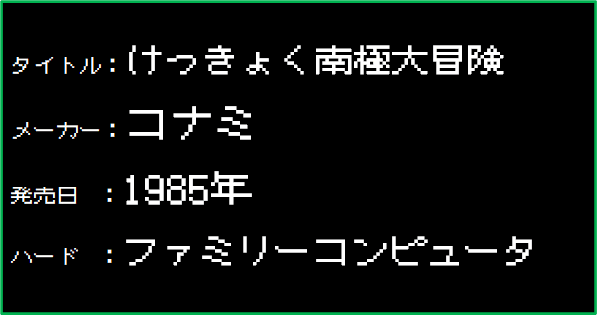 タイトル：けっきょく南極大冒険

メーカー：コナミ

発売日　：1985年

ハード　：ファミリーコンピュータ